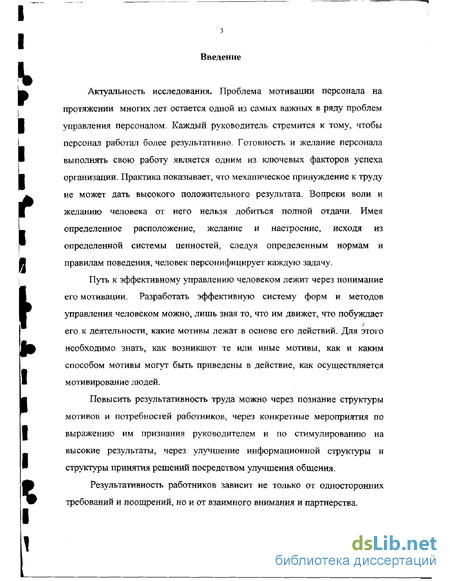 3

Введение

Актуальность исследования. Проблема мотивации персонала на протяжении многих лет остается одной из самых важных в ряду проблем управления персоналом. Каждый руководитель стремится к тому, чтобы персонал работал более результативно. Готовность и желание персонала выполнять свою работу является одним из ключевых факторов успеха организации. Практика показывает, что механическое принуждение к труду не может дать высокого положительного результата. Вопреки воли и желанию человека от него нельзя добиться полной отдачи. Имея определенное расположение, желание и настроение, исходя из определенной системы ценностей, следуя определенным нормам и правилам поведения, человек персонифицирует каждую задачу.

Путь к эффективному управлению человеком лежит через понимание его мотивации. Разработать эффективную систему форм и методов управления человеком можно, лишь зная то, что им движет, что побуждает его к деятельности, какие мотивы лежат в основе его действий. Для этого необходимо знать, как возникают те или иные мотивы, как и каким способом мотивы могут быть приведены в действие, как осуществляется мотивирование людей.

Повысить результативность труда можно через познание структуры мотивов и потребностей работников, через конкретные мероприятия по выражению им признания руководителем и по стимулированию на высокие результаты, через улучшение информационной структуры и структуры принятия решений посредством улучшения общения.

Результативность работников зависит не только от односторонних требований и поощрений, но и от взаимного внимания и партнерства.

dsLib.net
библиотека диссертаций